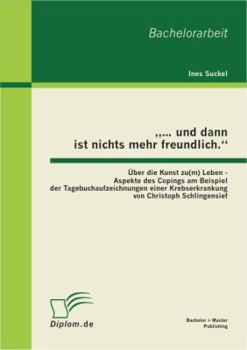 Bachelorarbeit

Ines Suckel

„… und dann ist nichts mehr freundlich.“

Über die Kunst zu(m) Leben - Aspekte des Copings am Beispiel der Tagebuchaufzeichnungen einer Krebserkrankung von Christoph Schlingensief

Diplom.de

Bachelor + Master Publishing